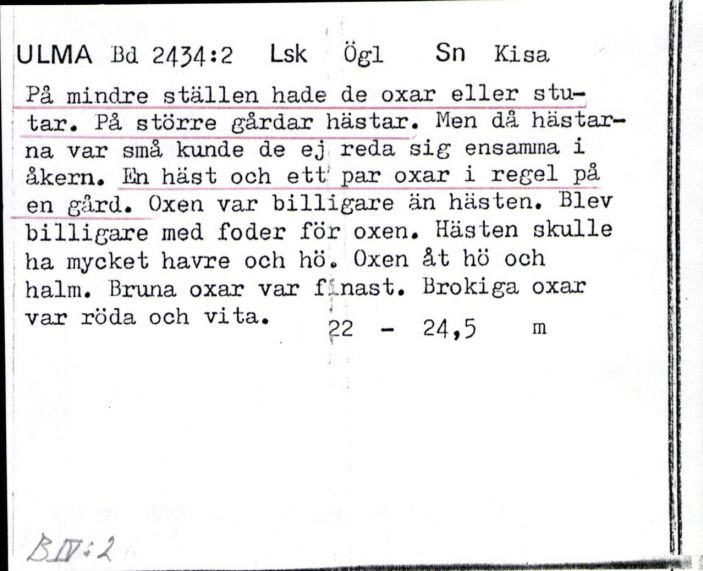 ULMA Bd 2434:2 Lsk Ögl Sn Kisa

På mindre ställen hade de oxar eller stutar. På större gårdar hästar. Men då hästarna var små kunde de ej reda sig ensamma i åkern. En häst och ett par oxar i regel på en gård. Oxen var billigare än hästen. Blev billigare med foder för oxen. Hästen skulle ha mycket havre och hö. Oxen åt hö och halm. Bruna oxar var finast. Brokiga oxar var röda och vita. 22 - 24,5 m

B IV:2